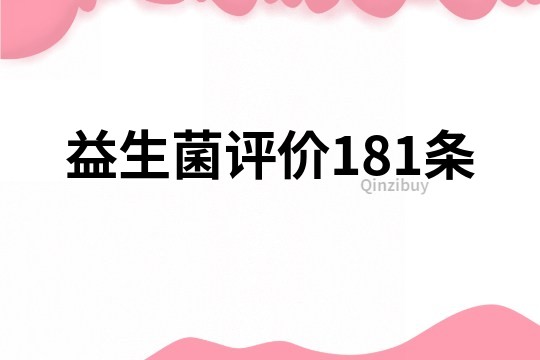 益生菌评价181条

Qinzibuy